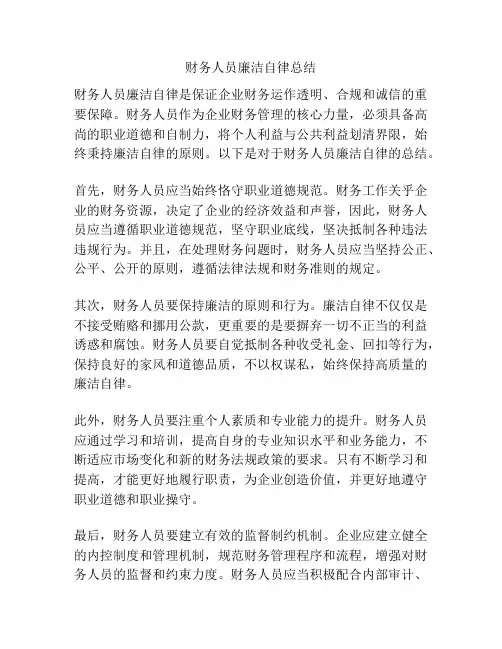 财务人员廉洁自律总结

财务人员廉洁自律是保证企业财务运作透明、合规和诚信的重要保障。财务人员作为企业财务管理的核心力量，必须具备高尚的职业道德和自制力，将个人利益与公共利益划清界限，始终秉持廉洁自律的原则。以下是对于财务人员廉洁自律的总结。

首先，财务人员应当始终恪守职业道德规范。财务工作关乎企业的财务资源，决定了企业的经济效益和声誉，因此，财务人员应当遵循职业道德规范，坚守职业底线，坚决抵制各种违法违规行为。并且，在处理财务问题时，财务人员应当坚持公正、公平、公开的原则，遵循法律法规和财务准则的规定。

其次，财务人员要保持廉洁的原则和行为。廉洁自律不仅仅是不接受贿赂和挪用公款，更重要的是要摒弃一切不正当的利益诱惑和腐蚀。财务人员要自觉抵制各种收受礼金、回扣等行为，保持良好的家风和道德品质，不以权谋私，始终保持高质量的廉洁自律。

此外，财务人员要注重个人素质和专业能力的提升。财务人员应通过学习和培训，提高自身的专业知识水平和业务能力，不断适应市场变化和新的财务法规政策的要求。只有不断学习和提高，才能更好地履行职责，为企业创造价值，并更好地遵守职业道德和职业操守。

最后，财务人员要建立有效的监督制约机制。企业应建立健全的内控制度和管理机制，规范财务管理程序和流程，增强对财务人员的监督和约束力度。财务人员应当积极配合内部审计、